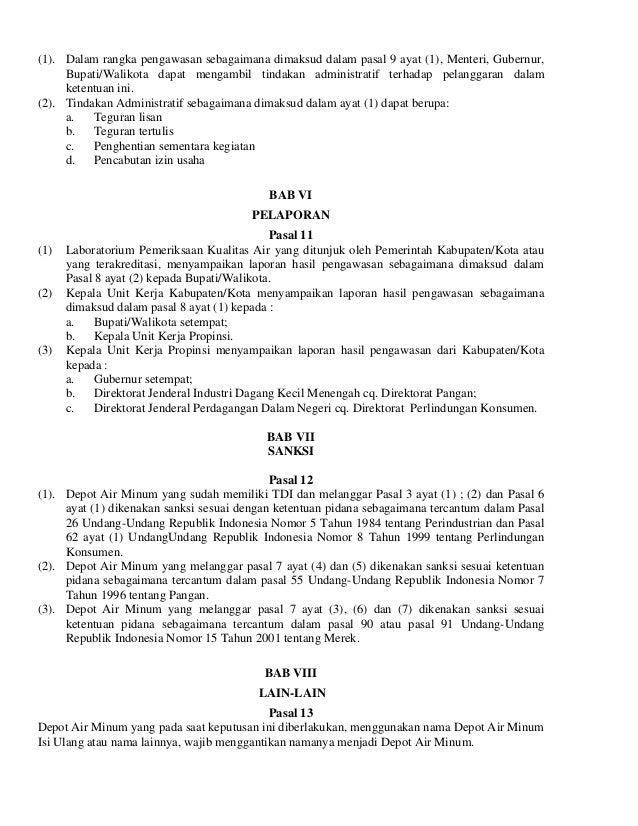 (1). Dalam rangka pengawasan sebagaimana dimaksud dalam pasal 9 ayat (1), Menteri, Gubernur, Bupati/Walikota dapat mengambil tindakan administratif terhadap pelanggaran dalam ketentuan ini.
(2). Tindakan Administratif sebagaimana dimaksud dalam ayat (1) dapat berupa:
a. Teguran lisan
b. Teguran tertulis
c. Penghentian sementara kegiatan
d. Pencabutan izin usaha

BAB VI
PELAPORAN
Pasal 11
(1) Laboratorium Pemeriksaan Kualitas Air yang ditunjuk oleh Pemerintah Kabupaten/Kota atau yang terakreditasi, menyampaikan laporan hasil pengawasan sebagaimana dimaksud dalam Pasal 8 ayat (2) kepada Bupati/Walikota.
(2) Kepala Unit Kerja Kabupaten/Kota menyampaikan laporan hasil pengawasan sebagaimana dimaksud dalam pasal 8 ayat (1) kepada :
a. Bupati/Walikota setempat;
b. Kepala Unit Kerja Propinsi.
(3) Kepala Unit Kerja Propinsi menyampaikan laporan hasil pengawasan dari Kabupaten/Kota kepada :
a. Gubernur setempat;
b. Direktorat Jenderal Industri Dagang Kecil Menengah cq. Direktorat Pangan;
c. Direktorat Jenderal Perdagangan Dalam Negeri cq. Direktorat Perlindungan Konsumen.

BAB VII
SANKSI
Pasal 12
(1). Depot Air Minum yang sudah memiliki TDI dan melanggar Pasal 3 ayat (1) ; (2) dan Pasal 6 ayat (1) dikenakan sanksi sesuai dengan ketentuan pidana sebagaimana tercantum dalam Pasal 26 Undang-Undang Republik Indonesia Nomor 5 Tahun 1984 tentang Perindustrian dan Pasal 62 ayat (1) UndangUndang Republik Indonesia Nomor 8 Tahun 1999 tentang Perlindungan Konsumen.
(2). Depot Air Minum yang melanggar pasal 7 ayat (4) dan (5) dikenakan sanksi sesuai ketentuan pidana sebagaimana tercantum dalam pasal 55 Undang-Undang Republik Indonesia Nomor 7 Tahun 1996 tentang Pangan.
(3). Depot Air Minum yang melanggar pasal 7 ayat (3), (6) dan (7) dikenakan sanksi sesuai ketentuan pidana sebagaimana tercantum dalam pasal 90 atau pasal 91 Undang-Undang Republik Indonesia Nomor 15 Tahun 2001 tentang Merek.

BAB VIII
LAIN-LAIN
Pasal 13
Depot Air Minum yang pada saat keputusan ini diberlakukan, menggunakan nama Depot Air Minum Isi Ulang atau nama lainnya, wajib menggantikan namanya menjadi Depot Air Minum.